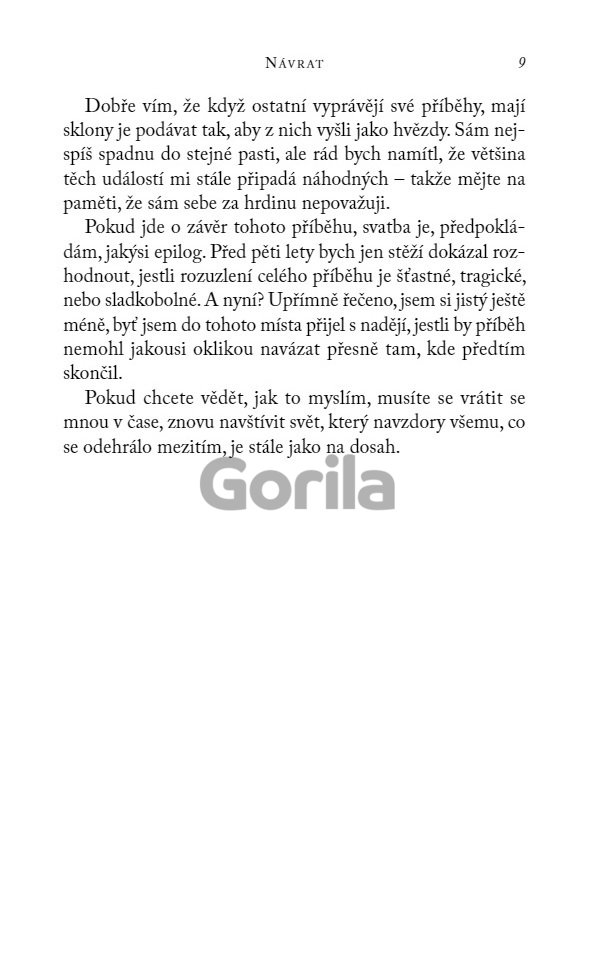 NÁVRAT 9

Dobře vím, že když ostatní vyprávějí své příběhy, mají sklony je podávat tak, aby z nich vyšli jako hvězdy. Sám nejspíš spadnu do stejné pasti, ale rád bych namítl, že většina těch událostí mi stále připadá náhodných – takže mějte na paměti, že sám sebe za hrdinu nepovažuji.

Pokud jde o závěr tohoto příběhu, svatba je, předpokládám, jakýsi epilog. Před pěti lety bych jen stěží dokázal rozhodnout, jestli rozuzlení celého příběhu je šťastné, tragické, nebo sladkobolné. A nyní? Upřímně řečeno, jsem si jistý ještě méně, byť jsem do tohoto místa přijel s nadějí, jestli by příběh nemohl jakousi oklikou navázat přesně tam, kde předtím skončil.

Pokud chcete vědět, jak to myslím, musíte se vrátit se mnou v čase, znovu navštívit svět, který navzdory všemu, co se odehrálo mezitím, je stále jako na dosah.

Gorila